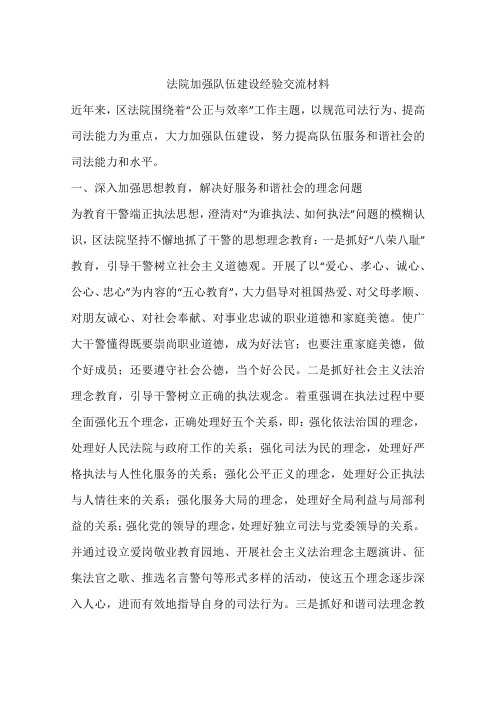 法院加强队伍建设经验交流材料

近年来，区法院围绕着“公正与效率”工作主题，以规范司法行为、提高司法能力为重点，大力加强队伍建设，努力提高队伍服务和谐社会的司法能力和水平。

一、深入加强思想教育，解决好服务和谐社会的理念问题

为教育干警端正执法思想，澄清对“为谁执法、如何执法”问题的模糊认识，区法院坚持不懈地抓了干警的思想理念教育：一是抓好“八荣八耻”教育，引导干警树立社会主义道德观。开展了以“爱心、孝心、诚心、公心、忠心”为内容的“五心教育”，大力倡导对祖国热爱、对父母孝顺、对朋友诚心、对社会奉献、对事业忠诚的职业道德和家庭美德。使广大干警懂得既要崇尚职业道德，成为好法官；也要注重家庭美德，做个好成员；还要遵守社会公德，当个好公民。二是抓好社会主义法治理念教育，引导干警树立正确的执法观念。着重强调在执法过程中要全面强化五个理念，正确处理好五个关系，即：强化依法治国的理念，处理好人民法院与政府工作的关系；强化司法为民的理念，处理好严格执法与人性化服务的关系；强化公平正义的理念，处理好公正执法与人情往来的关系；强化服务大局的理念，处理好全局利益与局部利益的关系；强化党的领导的理念，处理好独立司法与党委领导的关系。并通过设立爱岗敬业教育园地、开展社会主义法治理念主题演讲、征集法官之歌、推选名言警句等形式多样的活动，使这五个理念逐步深入人心，进而有效地指导自身的司法行为。三是抓好和谐司法理念教